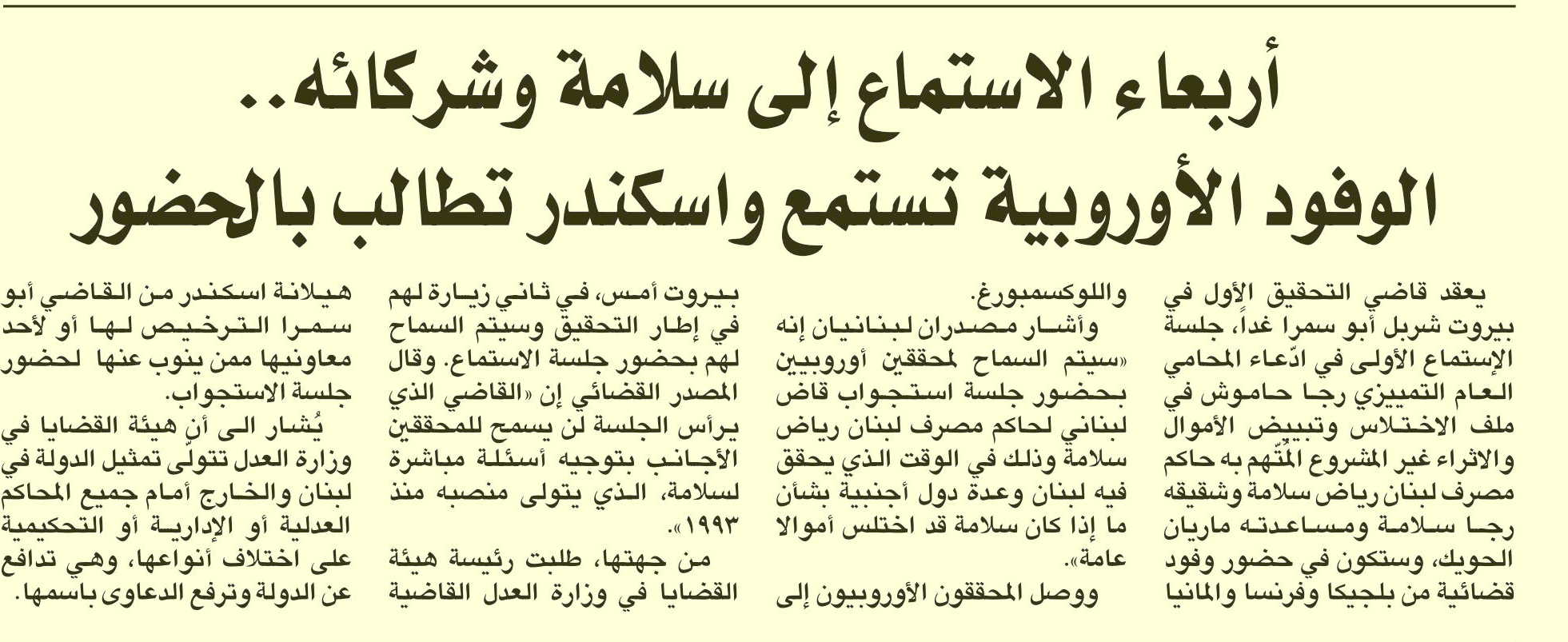 أربعاء الاستماع إلى سلامة وشركائه..
الوفود الأوروبية تستمع واسكندر تطالب بالحضور

يعقد قاضي التحقيق الأول في بيروت شربل أبو سمرا غداً، جلسة الإستماع الأولى في ادّعاء المحامي العام التمييزي رجا حاموش في ملف الاختلاس وتبييض الأموال والاثراء غير المشروع المتّهم به حاكم مصرف لبنان رياض سلامة وشقيقه رجا سلامة ومساعدته ماريان الحويك، وستكون في حضور وفود قضائية من بلجيكا وفرنسا والمانيا

واللوكسمبورغ.
وأشار مصدران لبنانيان إنه «سيتم السماح لمحققين أوروبيين بحضور جلسة استجواب قاض لبناني لحاكم مصرف لبنان رياض سلامة وذلك في الوقت الذي يحقق فيه لبنان وعدة دول أجنبية بشأن ما إذا كان سلامة قد اختلس أموالا عامة».
ووصل المحققون الأوروبيون إلى

بيروت أمس، في ثاني زيارة لهم في إطار التحقيق وسيتم السماح لهم بحضور جلسة الاستماع. وقال المصدر القضائي إن «القاضي الذي يرأس الجلسة لن يسمح للمحققين الأجانب بتوجيه أسئلة مباشرة لسلامة، الذي يتولى منصبه منذ ١٩٩٣».
من جهتها، طلبت رئيسة هيئة القضايا في وزارة العدل القاضية

هيلانة اسكندر من القاضي أبو سمرا الترخيص لها أو لأحد معاونيها ممن ينوب عنها لحضور جلسة الاستجواب.
يُشار الى أن هيئة القضايا في وزارة العدل تتولّى تمثيل الدولة في لبنان والخارج أمام جميع المحاكم العدلية أو الإدارية أو التحكيمية على اختلاف أنواعها، وهي تدافع عن الدولة وترفع الدعاوى باسمها.